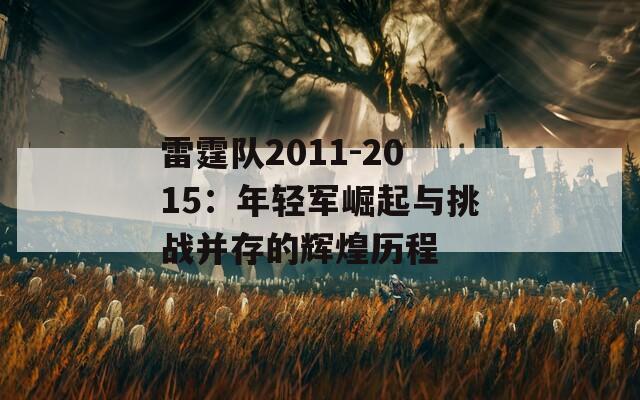 雷霆队2011-2015：年轻军崛起与挑战并存的辉煌历程